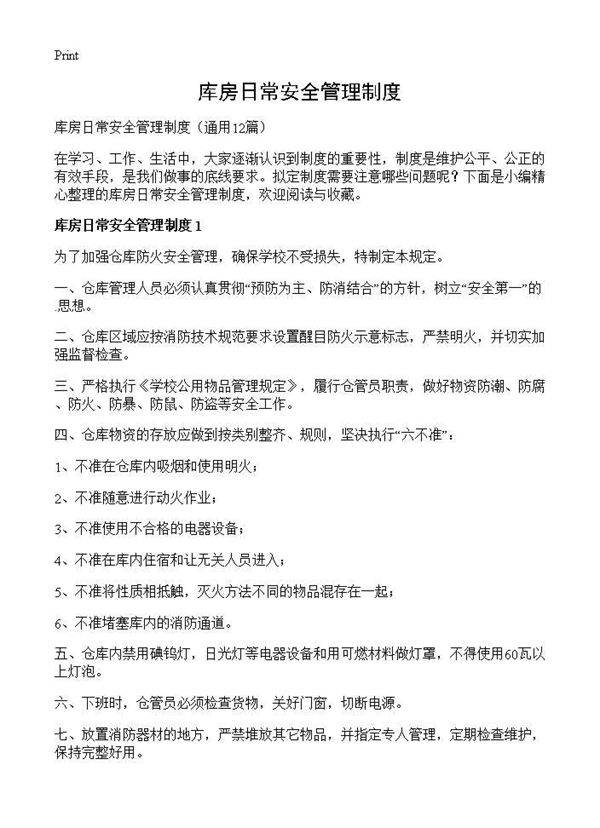 Print

库房日常安全管理制度

库房日常安全管理制度（通用12篇）

在学习、工作、生活中，大家逐渐认识到制度的重要性，制度是维护公平、公正的有效手段，是我们做事的底线要求。拟定制度需要注意哪些问题呢？下面是小编精心整理的库房日常安全管理制度，欢迎阅读与收藏。

库房日常安全管理制度1

为了加强仓库防火安全管理，确保学校不受损失，特制定本规定。

一、仓库管理人员必须认真贯彻“预防为主、防消结合”的方针，树立“安全第一”的思想。

二、仓库区域应按消防技术规范要求设置醒目防火示意标志，严禁明火，并切实加强监督检查。

三、严格执行《学校公用物品管理规定》，履行仓管员职责，做好物资防潮、防腐、防火、防暴、防鼠、防盗等安全工作。

四、仓库物资的存放应做到按类别整齐、规则，坚决执行“六不准”：

1、不准在仓库内吸烟和使用明火；

2、不准随意进行动火作业；

3、不准使用不合格的电器设备；

4、不准在库内住宿和让无关人员进入；

5、不准将性质相抵触，灭火方法不同的物品混存在一起；

6、不准堵塞库内的消防通道。

五、仓库内禁用碘钨灯，日光灯等电器设备和用可燃材料做灯罩，不得使用60瓦以上灯泡。

六、下班时，仓管员必须检查货物，关好门窗，切断电源。

七、放置消防器材的地方，严禁堆放其它物品，并指定专人管理，定期检查维护，保持完整好用。